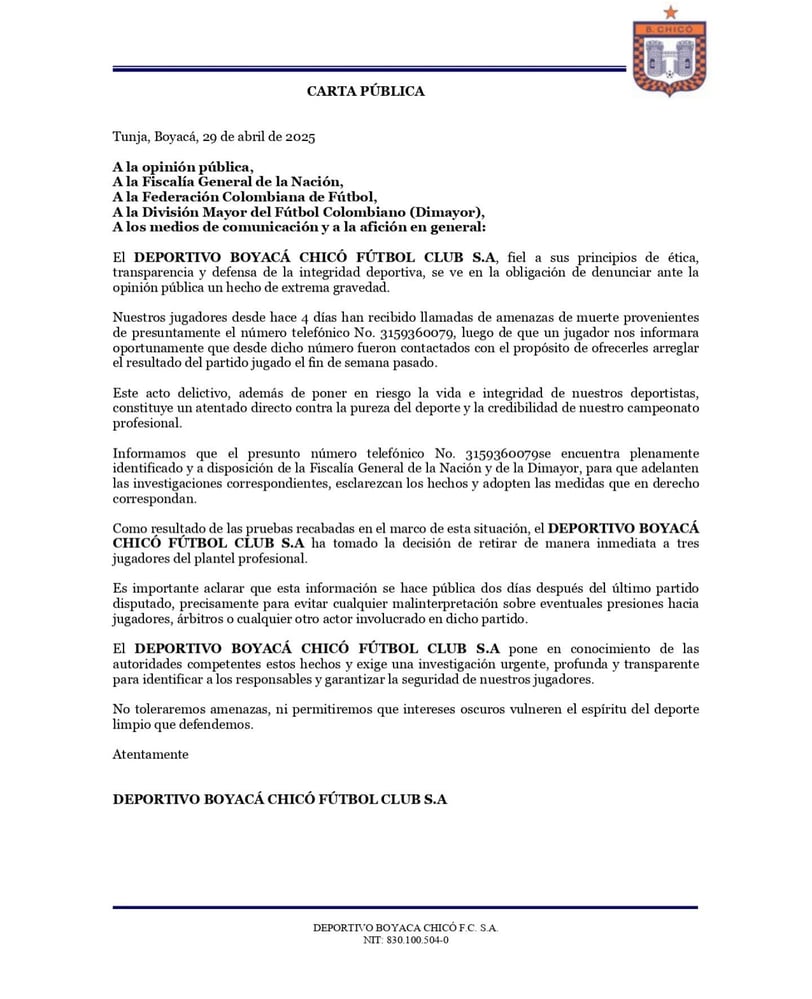 B. CHICÓ

CARTA PÚBLICA

Tunja, Boyacá, 29 de abril de 2025

A la opinión pública,
A la Fiscalía General de la Nación,
A la Federación Colombiana de Fútbol,
A la División Mayor del Fútbol Colombiano (Dimayor),
A los medios de comunicación y a la afición en general:

El DEPORTIVO BOYACÁ CHICÓ FÚTBOL CLUB S.A, fiel a sus principios de ética, transparencia y defensa de la integridad deportiva, se ve en la obligación de denunciar ante la opinión pública un hecho de extrema gravedad.

Nuestros jugadores desde hace 4 días han recibido llamadas de amenazas de muerte provenientes de presuntamente el número telefónico No. 3159360079, luego de que un jugador nos informara oportunamente que desde dicho número fueron contactados con el propósito de ofrecerles arreglar el resultado del partido jugado el fin de semana pasado.

Este acto delictivo, además de poner en riesgo la vida e integridad de nuestros deportistas, constituye un atentado directo contra la pureza del deporte y la credibilidad de nuestro campeonato profesional.

Informamos que el presunto número telefónico No. 3159360079se encuentra plenamente identificado y a disposición de la Fiscalía General de la Nación y de la Dimayor, para que adelanten las investigaciones correspondientes, esclarezcan los hechos y adopten las medidas que en derecho correspondan.

Como resultado de las pruebas recabadas en el marco de esta situación, el DEPORTIVO BOYACÁ CHICÓ FÚTBOL CLUB S.A ha tomado la decisión de retirar de manera inmediata a tres jugadores del plantel profesional.

Es importante aclarar que esta información se hace pública dos días después del último partido disputado, precisamente para evitar cualquier malinterpretación sobre eventuales presiones hacia jugadores, árbitros o cualquier otro actor involucrado en dicho partido.

El DEPORTIVO BOYACÁ CHICÓ FÚTBOL CLUB S.A pone en conocimiento de las autoridades competentes estos hechos y exige una investigación urgente, profunda y transparente para identificar a los responsables y garantizar la seguridad de nuestros jugadores.

No toleraremos amenazas, ni permitiremos que intereses oscuros vulneren el espíritu del deporte limpio que defendemos.

Atentamente

DEPORTIVO BOYACÁ CHICÓ FÚTBOL CLUB S.A

DEPORTIVO BOYACA CHICÓ F.C. S.A.
NIT: 830.100.504-0